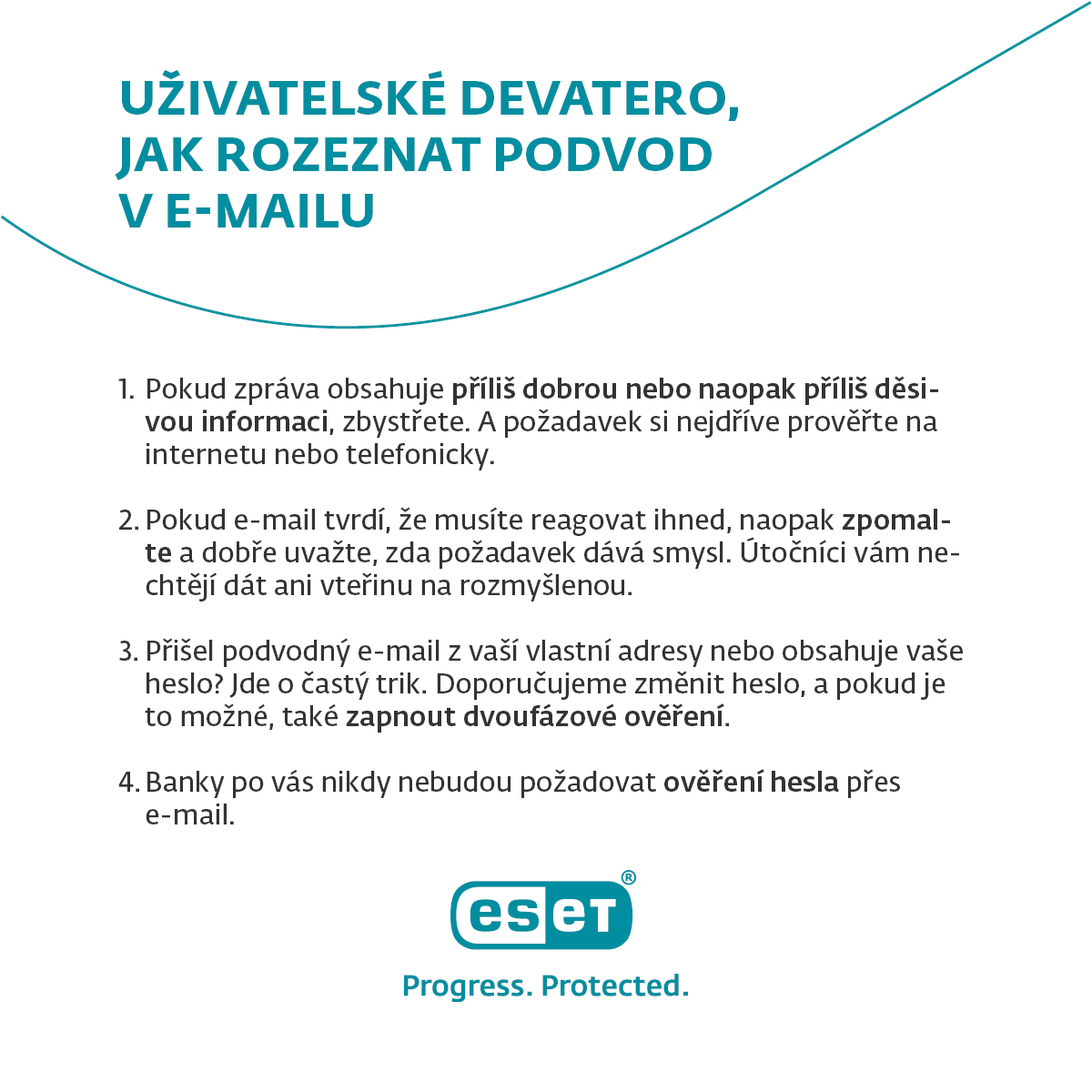 UŽIVATELSKÉ DEVATERO, JAK ROZEZNAT PODVOD V E-MAILU

1. Pokud zpráva obsahuje příliš dobrou nebo naopak příliš děsivou informaci, zbystřete. A požadavek si nejdříve prověřte na internetu nebo telefonicky.

2. Pokud e-mail tvrdí, že musíte reagovat ihned, naopak zpomalte a dobře uvažte, zda požadavek dává smysl. Útočníci vám nechtějí dát ani vteřinu na rozmyšlenou.

3. Přišel podvodný e-mail z vaší vlastní adresy nebo obsahuje vaše heslo? Jde o častý trik. Doporučujeme změnit heslo, a pokud je to možné, také zapnout dvoufázové ověření.

4. Banky po vás nikdy nebudou požadovat ověření hesla přes e-mail.

eset®

Progress. Protected.